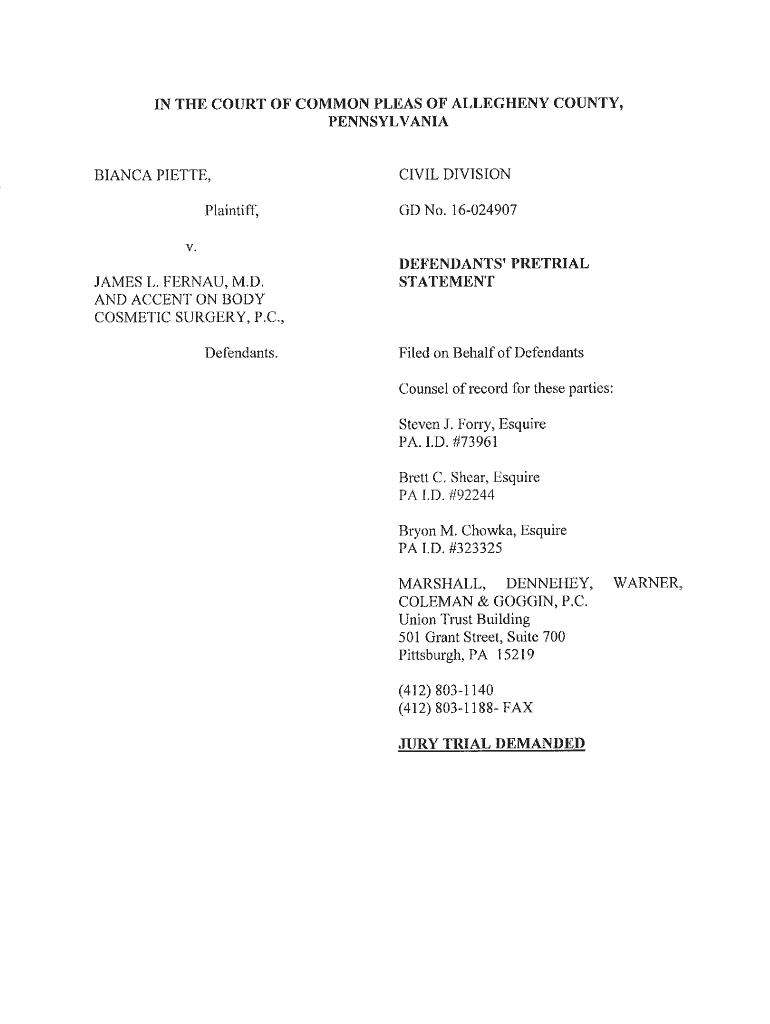 IN THE COURT OF COMMON PLEAS OF ALLEGHENY COUNTY, PENNSYLVANIA

BIANCA PIETTE,

Plaintiff,

v.

JAMES L. FERNAU, M.D. AND ACCENT ON BODY COSMETIC SURGERY, P.C.,

Defendants.

CIVIL DIVISION

GD No. 16-024907

DEFENDANTS' PRETRIAL STATEMENT

Filed on Behalf of Defendants

Counsel of record for these parties:

Steven J. Forry, Esquire
PA. I.D. #73961

Brett C. Shear, Esquire
PA I.D. #92244

Bryon M. Chowka, Esquire
PA I.D. #323325

MARSHALL, DENNEHEY, WARNER, COLEMAN & GOGGIN, P.C.
Union Trust Building
501 Grant Street, Suite 700
Pittsburgh, PA 15219

(412) 803-1140
(412) 803-1188- FAX

JURY TRIAL DEMANDED